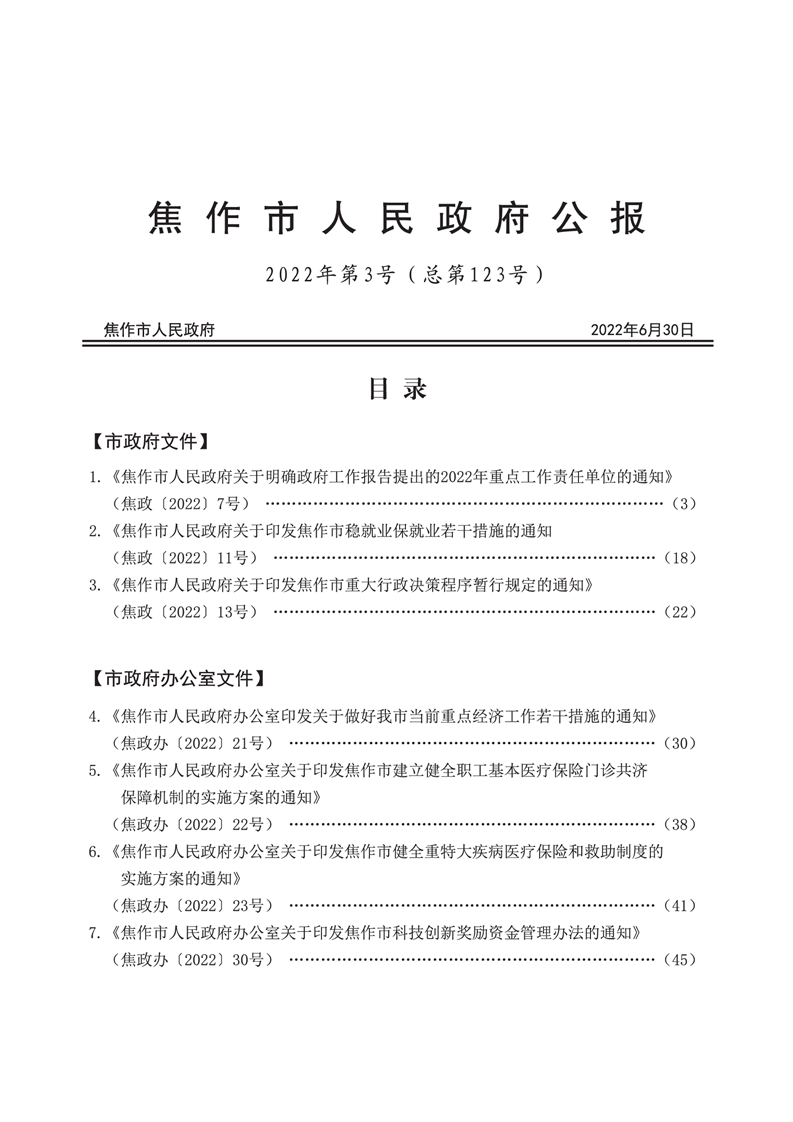 焦作市人民政府公报

2022年第3号（总第123号）

焦作市人民政府　　2022年6月30日

目录

【市政府文件】

1.《焦作市人民政府关于明确政府工作报告提出的2022年重点工作责任单位的通知》（焦政〔2022〕7号）……（3）

2.《焦作市人民政府关于印发焦作市稳就业保就业若干措施的通知（焦政〔2022〕11号）……（18）

3.《焦作市人民政府关于印发焦作市重大行政决策程序暂行规定的通知》（焦政〔2022〕13号）……（22）

【市政府办公室文件】

4.《焦作市人民政府办公室印发关于做好我市当前重点经济工作若干措施的通知》（焦政办〔2022〕21号）……（30）

5.《焦作市人民政府办公室关于印发焦作市建立健全职工基本医疗保险门诊共济保障机制的实施方案的通知》（焦政办〔2022〕22号）……（38）

6.《焦作市人民政府办公室关于印发焦作市健全重特大疾病医疗保险和救助制度的实施方案的通知》（焦政办〔2022〕23号）……（41）

7.《焦作市人民政府办公室关于印发焦作市科技创新奖励资金管理办法的通知》（焦政办〔2022〕30号）……（45）